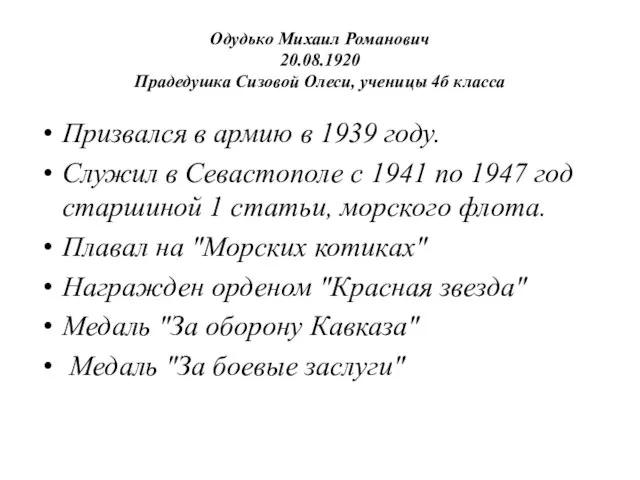 Одудько Михаил Романович
20.08.1920
Прадедушка Сизовой Олеси, ученицы 4б класса

• Призвался в армию в 1939 году.
• Служил в Севастополе с 1941 по 1947 год старшиной 1 статьи, морского флота.
• Плавал на "Морских котиках"
• Награжден орденом "Красная звезда"
• Медаль "За оборону Кавказа"
• Медаль "За боевые заслуги"